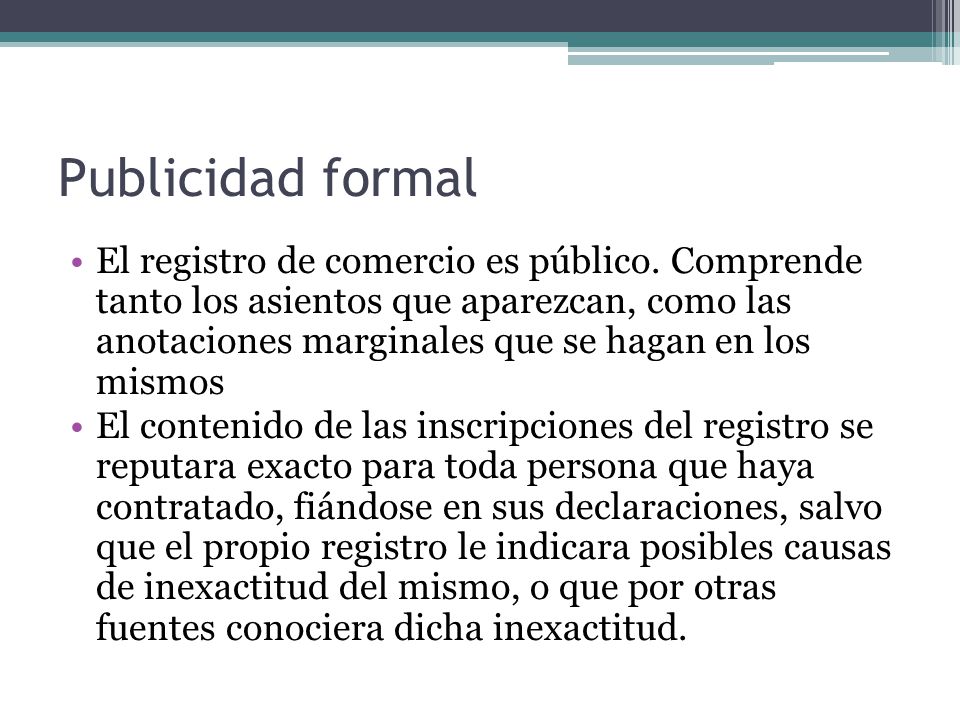 Publicidad formal

• El registro de comercio es público. Comprende tanto los asientos que aparezcan, como las anotaciones marginales que se hagan en los mismos

• El contenido de las inscripciones del registro se reputara exacto para toda persona que haya contratado, fiándose en sus declaraciones, salvo que el propio registro le indicara posibles causas de inexactitud del mismo, o que por otras fuentes conociera dicha inexactitud.